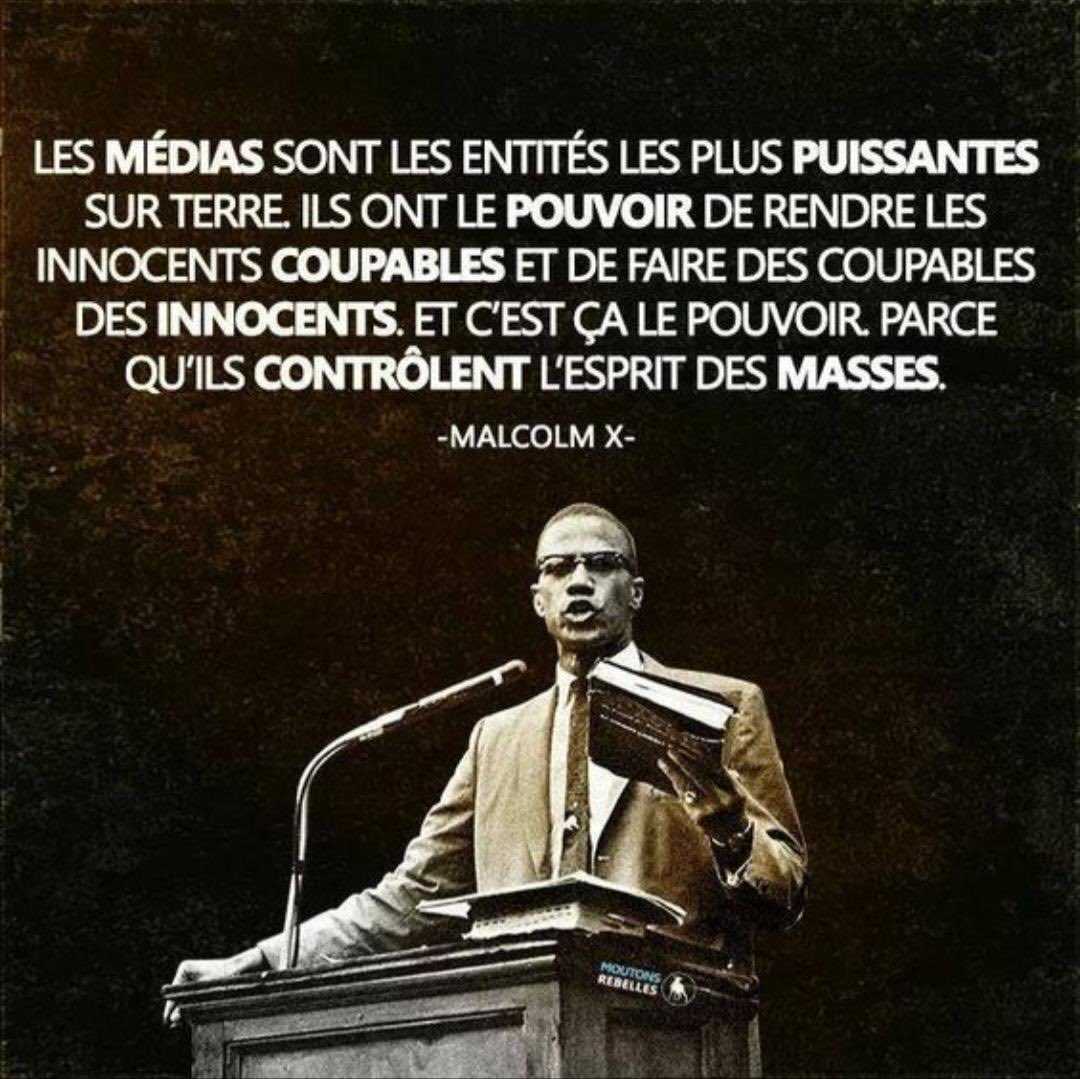 LES MÉDIAS SONT LES ENTITÉS LES PLUS PUISSANTES SUR TERRE. ILS ONT LE POUVOIR DE RENDRE LES INNOCENTS COUPABLES ET DE FAIRE DES COUPABLES DES INNOCENTS. ET C'EST ÇA LE POUVOIR. PARCE QU'ILS CONTRÔLENT L'ESPRIT DES MASSES.

-MALCOLM X-

MOUTONS REBELLES